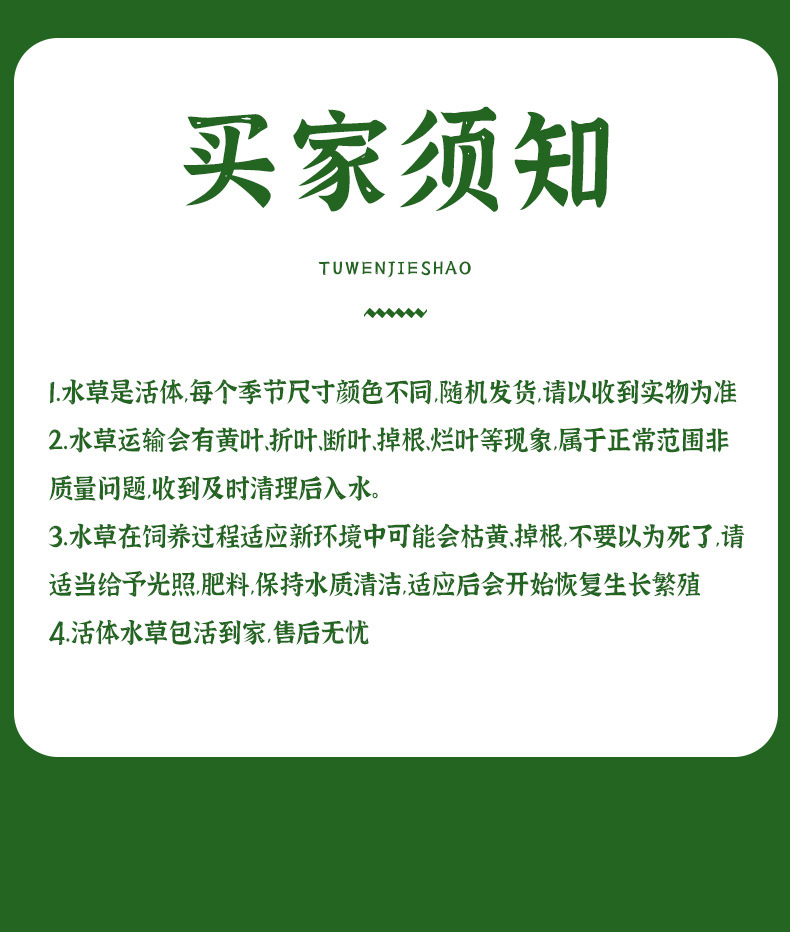 买家须知

TUWENJIESHAO

1.水草是活体,每个季节尺寸颜色不同,随机发货,请以收到实物为准

2.水草运输会有黄叶,折叶,断叶,掉根,烂叶等现象,属于正常范围非质量问题,收到及时清理后入水。

3.水草在饲养过程适应新环境中可能会枯黄,掉根,不要以为死了,请适当给予光照,肥料,保持水质清洁,适应后会开始恢复生长繁殖

4.活体水草包活到家,售后无忧